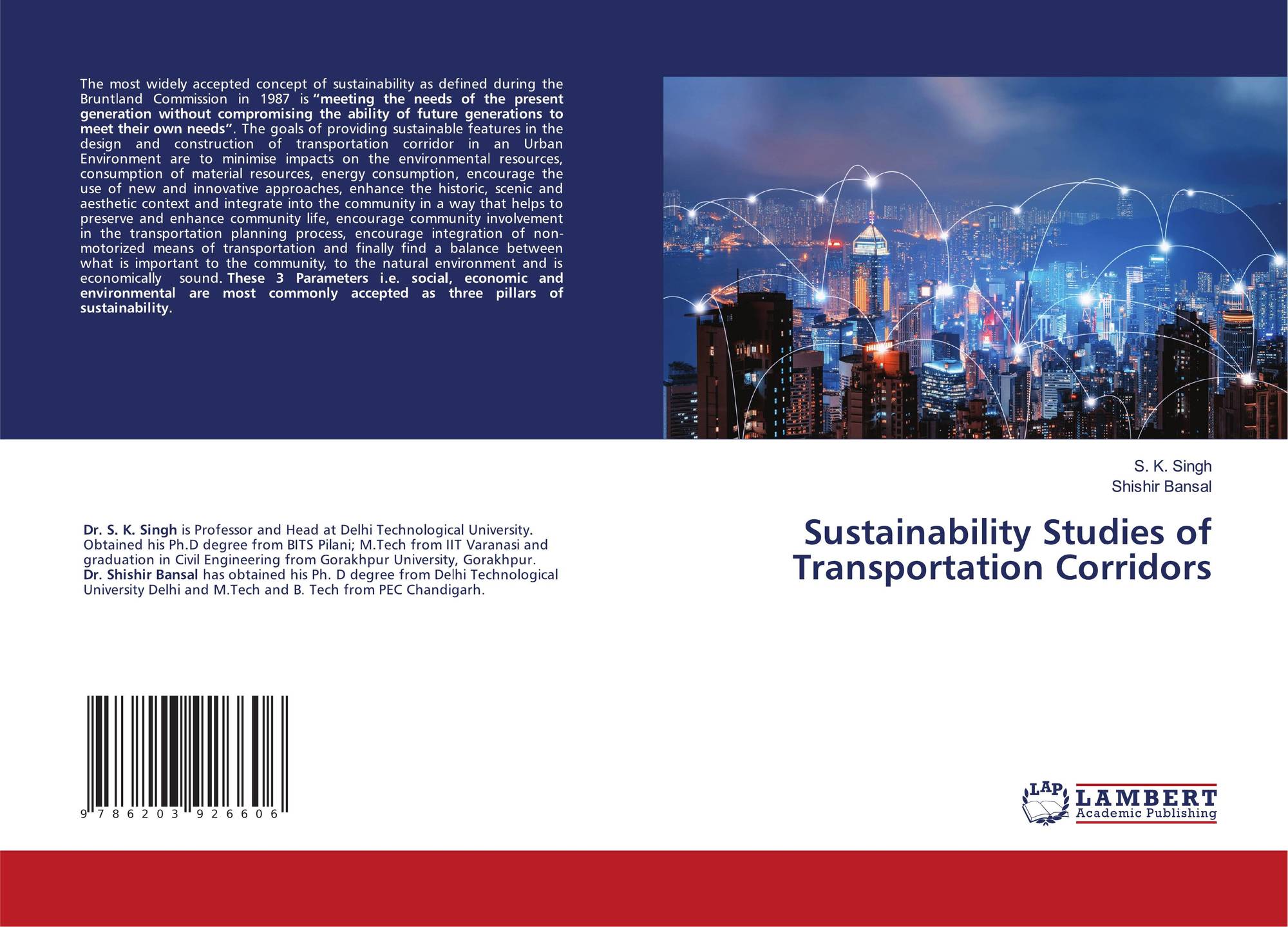 The most widely accepted concept of sustainability as defined during the Bruntland Commission in 1987 is "meeting the needs of the present generation without compromising the ability of future generations to meet their own needs". The goals of providing sustainable features in the design and construction of transportation corridor in an Urban Environment are to minimise impacts on the environmental resources, consumption of material resources, energy consumption, encourage the use of new and innovative approaches, enhance the historic, scenic and aesthetic context and integrate into the community in a way that helps to preserve and enhance community life, encourage community involvement in the transportation planning process, encourage integration of non-motorized means of transportation and finally find a balance between what is important to the community, to the natural environment and is economically sound. These 3 Parameters i.e. social, economic and environmental are most commonly accepted as three pillars of sustainability.

Dr. S. K. Singh is Professor and Head at Delhi Technological University. Obtained his Ph.D degree from BITS Pilani; M.Tech from IIT Varanasi and graduation in Civil Engineering from Gorakhpur University, Gorakhpur.
Dr. Shishir Bansal has obtained his Ph. D degree from Delhi Technological University Delhi and M.Tech and B. Tech from PEC Chandigarh.

9 786203 926606

S. K. Singh
Shishir Bansal

Sustainability Studies of Transportation Corridors

LAP
LAMBERT
Academic Publishing